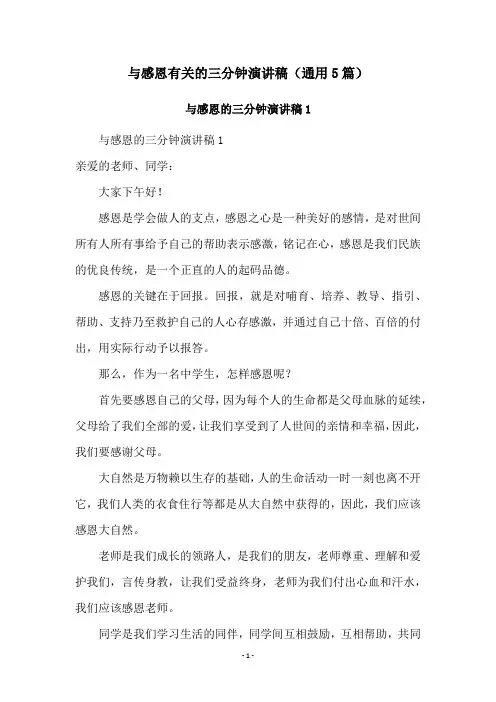 与感恩有关的三分钟演讲稿（通用5篇）

与感恩的三分钟演讲稿1

与感恩的三分钟演讲稿1

亲爱的老师、同学：

大家下午好！

感恩是学会做人的支点，感恩之心是一种美好的感情，是对世间所有人所有事给予自己的帮助表示感激，铭记在心，感恩是我们民族的优良传统，是一个正直的人的起码品德。

感恩的关键在于回报。回报，就是对哺育、培养、教导、指引、帮助、支持乃至救护自己的人心存感激，并通过自己十倍、百倍的付出，用实际行动予以报答。

那么，作为一名中学生，怎样感恩呢？

首先要感恩自己的父母，因为每个人的生命都是父母血脉的延续，父母给了我们全部的爱，让我们享受到了人世间的亲情和幸福，因此，我们要感谢父母。

大自然是万物赖以生存的基础，人的生命活动一时一刻也离不开它，我们人类的衣食住行等都是从大自然中获得的，因此，我们应该感恩大自然。

老师是我们成长的领路人，是我们的朋友，老师尊重、理解和爱护我们，言传身教，让我们受益终身，老师为我们付出心血和汗水，我们应该感恩老师。

同学是我们学习生活的同伴，同学间互相鼓励，互相帮助，共同

- 1 -